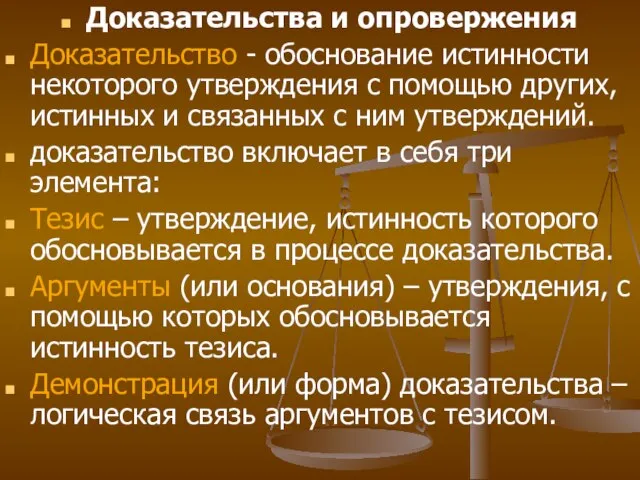 Доказательства и опровержения

Доказательство - обоснование истинности некоторого утверждения с помощью других, истинных и связанных с ним утверждений.

доказательство включает в себя три элемента:

Тезис – утверждение, истинность которого обосновывается в процессе доказательства.

Аргументы (или основания) – утверждения, с помощью которых обосновывается истинность тезиса.

Демонстрация (или форма) доказательства – логическая связь аргументов с тезисом.